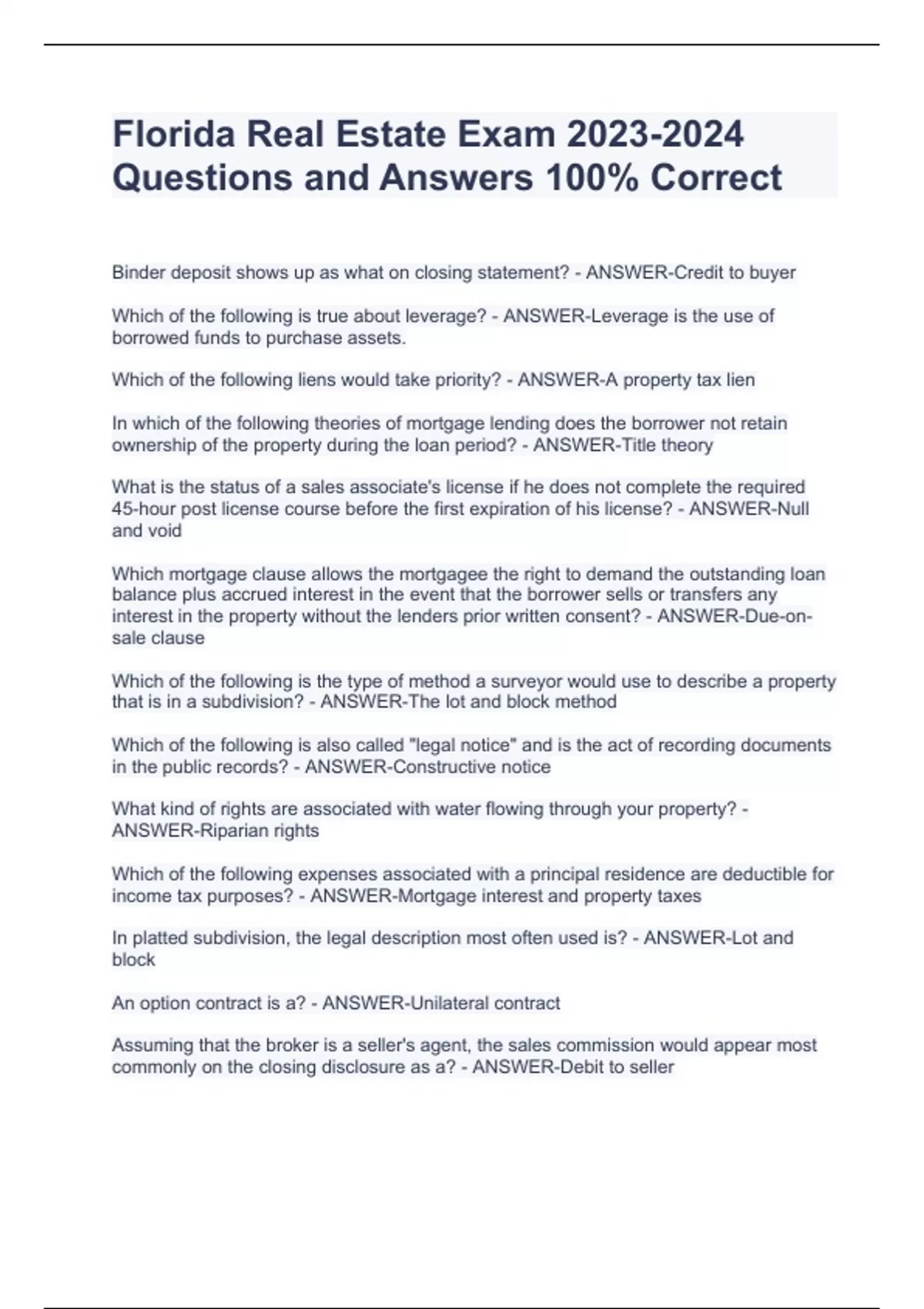 Florida Real Estate Exam 2023-2024 Questions and Answers 100% Correct

Binder deposit shows up as what on closing statement? - ANSWER-Credit to buyer

Which of the following is true about leverage? - ANSWER-Leverage is the use of borrowed funds to purchase assets.

Which of the following liens would take priority? - ANSWER-A property tax lien

In which of the following theories of mortgage lending does the borrower not retain ownership of the property during the loan period? - ANSWER-Title theory

What is the status of a sales associate's license if he does not complete the required 45-hour post license course before the first expiration of his license? - ANSWER-Null and void

Which mortgage clause allows the mortgagee the right to demand the outstanding loan balance plus accrued interest in the event that the borrower sells or transfers any interest in the property without the lenders prior written consent? - ANSWER-Due-on-sale clause

Which of the following is the type of method a surveyor would use to describe a property that is in a subdivision? - ANSWER-The lot and block method

Which of the following is also called "legal notice" and is the act of recording documents in the public records? - ANSWER-Constructive notice

What kind of rights are associated with water flowing through your property? - ANSWER-Riparian rights

Which of the following expenses associated with a principal residence are deductible for income tax purposes? - ANSWER-Mortgage interest and property taxes

In platted subdivision, the legal description most often used is? - ANSWER-Lot and block

An option contract is a? - ANSWER-Unilateral contract

Assuming that the broker is a seller's agent, the sales commission would appear most commonly on the closing disclosure as a? - ANSWER-Debit to seller